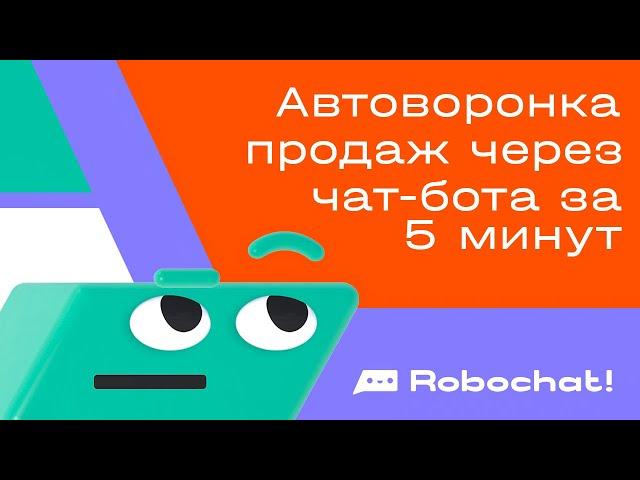 Автоворонка продаж через чат-бота за 5 минут

Robochat!